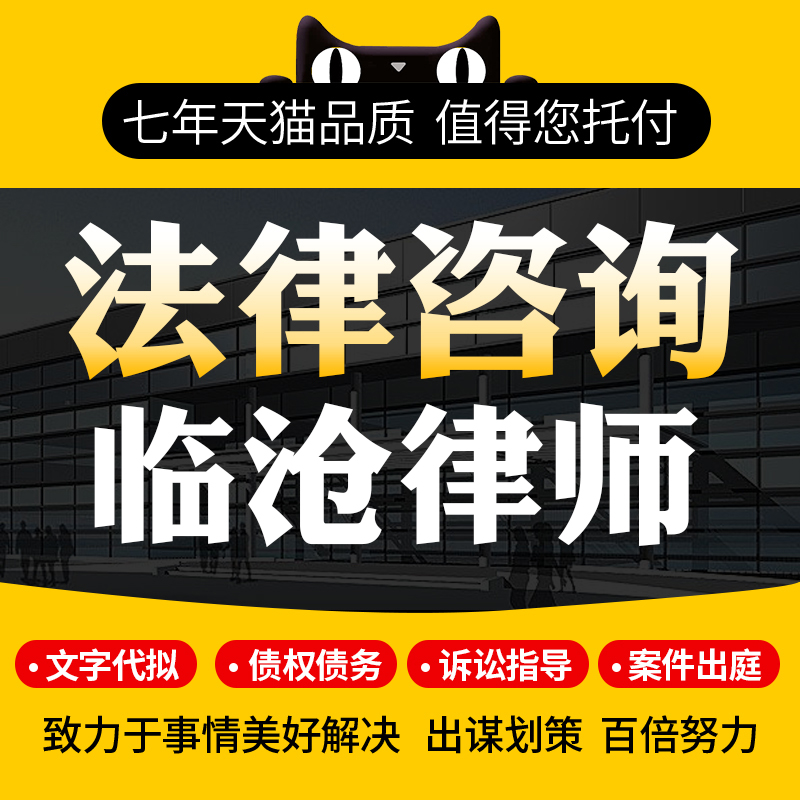 七年天猫品质 值得您托付

法律咨询
临沧律师

• 文字代拟 • 债权债务 • 诉讼指导 • 案件出庭

致力于事情美好解决 出谋划策 百倍努力